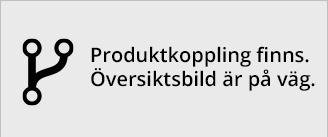 Produktkoppling finns.
Översiktsbild är på väg.